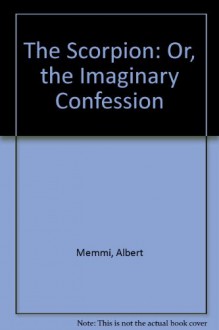 The Scorpion: Or, the Imaginary Confession

Memmi, Albert

Note: This is not the actual book cover